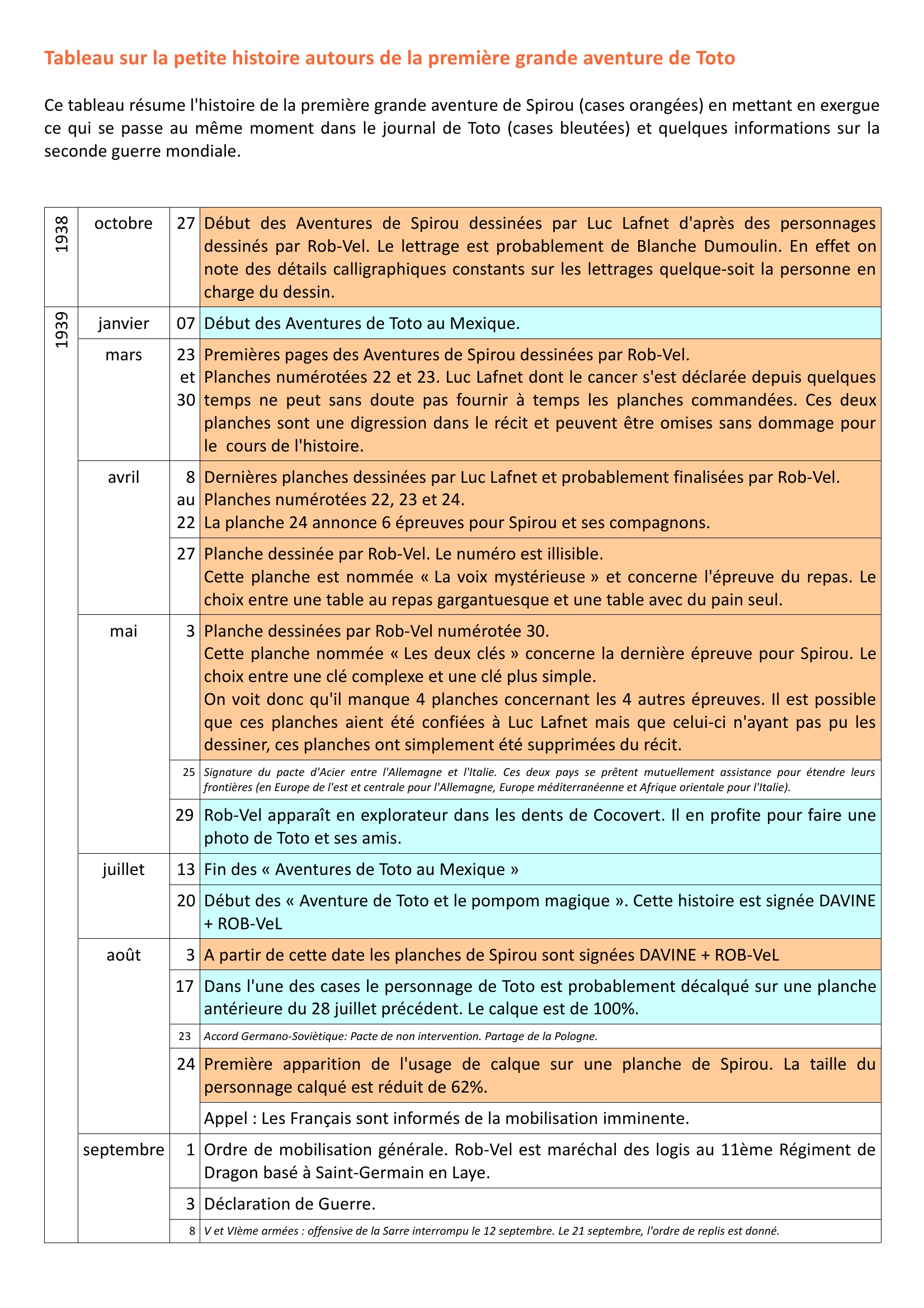 Tableau sur la petite histoire autours de la première grande aventure de Toto

Ce tableau résume l'histoire de la première grande aventure de Spirou (cases orangées) en mettant en exergue ce qui se passe au même moment dans le journal de Toto (cases bleutées) et quelques informations sur la seconde guerre mondiale.

| | | | |
|---|---|---|---|
| 1938 | octobre | 27 | Début des Aventures de Spirou dessinées par Luc Lafnet d'après des personnages dessinés par Rob-Vel. Le lettrage est probablement de Blanche Dumoulin. En effet on note des détails calligraphiques constants sur les lettrages quelque-soit la personne en charge du dessin. |
| 1939 | janvier | 07 | Début des Aventures de Toto au Mexique. |
| | mars | 23 et 30 | Premières pages des Aventures de Spirou dessinées par Rob-Vel. Planches numérotées 22 et 23. Luc Lafnet dont le cancer s'est déclarée depuis quelques temps ne peut sans doute pas fournir à temps les planches commandées. Ces deux planches sont une digression dans le récit et peuvent être omises sans dommage pour le cours de l'histoire. |
| | avril | 8 au 22 | Dernières planches dessinées par Luc Lafnet et probablement finalisées par Rob-Vel. Planches numérotées 22, 23 et 24. La planche 24 annonce 6 épreuves pour Spirou et ses compagnons. |
| | | 27 | Planche dessinée par Rob-Vel. Le numéro est illisible. Cette planche est nommée « La voix mystérieuse » et concerne l'épreuve du repas. Le choix entre une table au repas gargantuesque et une table avec du pain seul. |
| | mai | 3 | Planche dessinées par Rob-Vel numérotée 30. Cette planche nommée « Les deux clés » concerne la dernière épreuve pour Spirou. Le choix entre une clé complexe et une clé plus simple. On voit donc qu'il manque 4 planches concernant les 4 autres épreuves. Il est possible que ces planches aient été confiées à Luc Lafnet mais que celui-ci n'ayant pas pu les dessiner, ces planches ont simplement été supprimées du récit. |
| | | 25 | Signature du pacte d'Acier entre l'Allemagne et l'Italie. Ces deux pays se prêtent mutuellement assistance pour étendre leurs frontières (en Europe de l'est et centrale pour l'Allemagne, Europe méditerranéenne et Afrique orientale pour l'Italie). |
| | | 29 | Rob-Vel apparaît en explorateur dans les dents de Cocovert. Il en profite pour faire une photo de Toto et ses amis. |
| | juillet | 13 | Fin des « Aventures de Toto au Mexique » |
| | | 20 | Début des « Aventure de Toto et le pompom magique ». Cette histoire est signée DAVINE + ROB-VeL |
| | août | 3 | A partir de cette date les planches de Spirou sont signées DAVINE + ROB-VeL |
| | | 17 | Dans l'une des cases le personnage de Toto est probablement décalqué sur une planche antérieure du 28 juillet précédent. Le calque est de 100%. |
| | | 23 | Accord Germano-Soviètique: Pacte de non intervention. Partage de la Pologne. |
| | | 24 | Première apparition de l'usage de calque sur une planche de Spirou. La taille du personnage calqué est réduit de 62%. |
| | | | Appel : Les Français sont informés de la mobilisation imminente. |
| | septembre | 1 | Ordre de mobilisation générale. Rob-Vel est maréchal des logis au 11ème Régiment de Dragon basé à Saint-Germain en Laye. |
| | | 3 | Déclaration de Guerre. |
| | | 8 | V et VIème armées : offensive de la Sarre interrompu le 12 septembre. Le 21 septembre, l'ordre de replis est donné. |